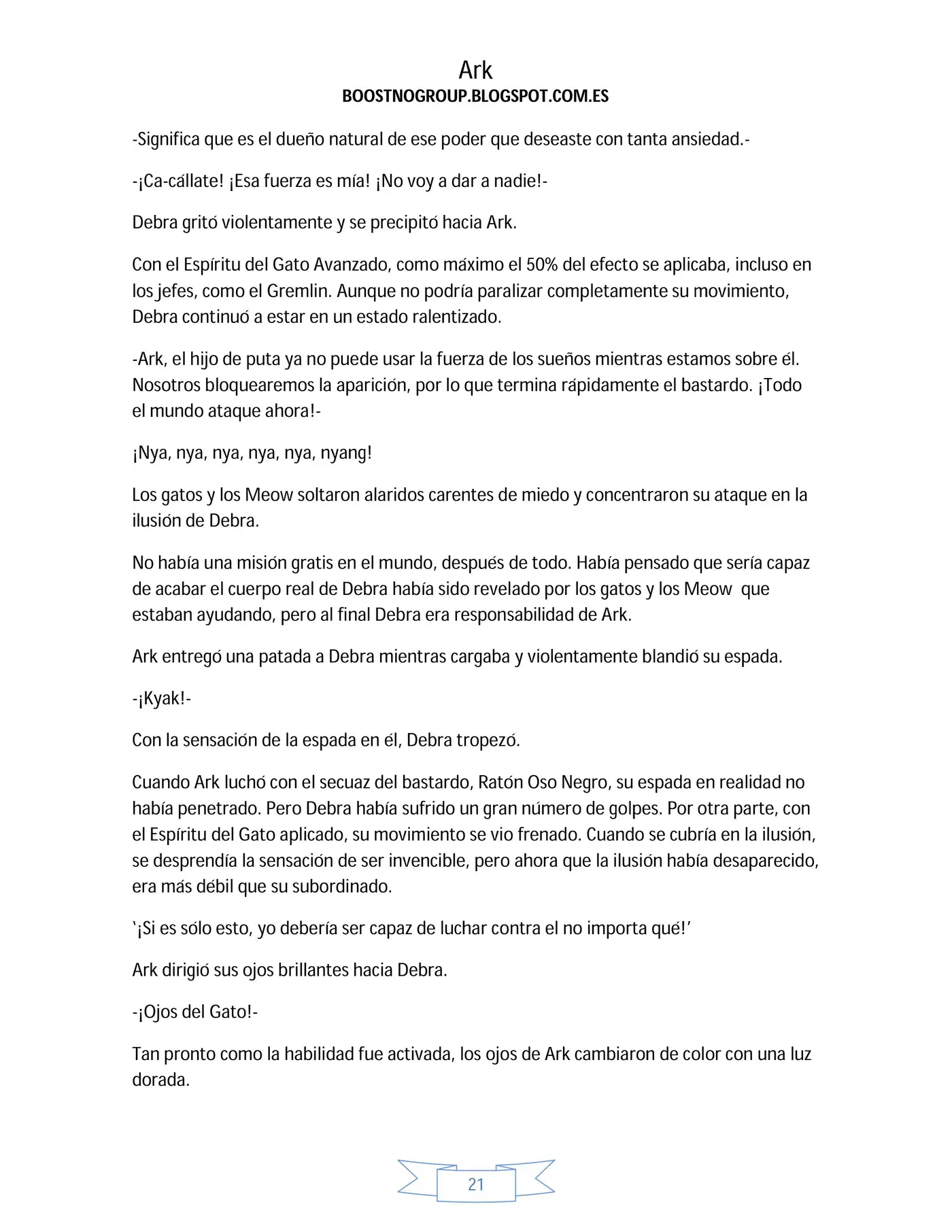 Ark
BOOSTNOGROUP.BLOGSPOT.COM.ES

-Significa que es el dueño natural de ese poder que deseaste con tanta ansiedad.-

-¡Ca-cállate! ¡Esa fuerza es mía! ¡No voy a dar a nadie!-

Debra gritó violentamente y se precipitó hacia Ark.

Con el Espíritu del Gato Avanzado, como máximo el 50% del efecto se aplicaba, incluso en los jefes, como el Gremlin. Aunque no podría paralizar completamente su movimiento, Debra continuó a estar en un estado ralentizado.

-Ark, el hijo de puta ya no puede usar la fuerza de los sueños mientras estamos sobre él. Nosotros bloquearemos la aparición, por lo que termina rápidamente el bastardo. ¡Todo el mundo ataque ahora!-

¡Nya, nya, nya, nya, nya, nyang!

Los gatos y los Meow soltaron alaridos carentes de miedo y concentraron su ataque en la ilusión de Debra.

No había una misión gratis en el mundo, después de todo. Había pensado que sería capaz de acabar el cuerpo real de Debra había sido revelado por los gatos y los Meow que estaban ayudando, pero al final Debra era responsabilidad de Ark.

Ark entregó una patada a Debra mientras cargaba y violentamente blandió su espada.

-¡Kyak!-

Con la sensación de la espada en él, Debra tropezó.

Cuando Ark luchó con el secuaz del bastardo, Ratón Oso Negro, su espada en realidad no había penetrado. Pero Debra había sufrido un gran número de golpes. Por otra parte, con el Espíritu del Gato aplicado, su movimiento se vio frenado. Cuando se cubría en la ilusión, se desprendía la sensación de ser invencible, pero ahora que la ilusión había desaparecido, era más débil que su subordinado.

'¡Si es sólo esto, yo debería ser capaz de luchar contra el no importa qué!'

Ark dirigió sus ojos brillantes hacia Debra.

-¡Ojos del Gato!-

Tan pronto como la habilidad fue activada, los ojos de Ark cambiaron de color con una luz dorada.

21